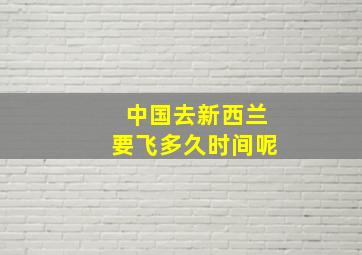 中国去新西兰
要飞多久时间呢